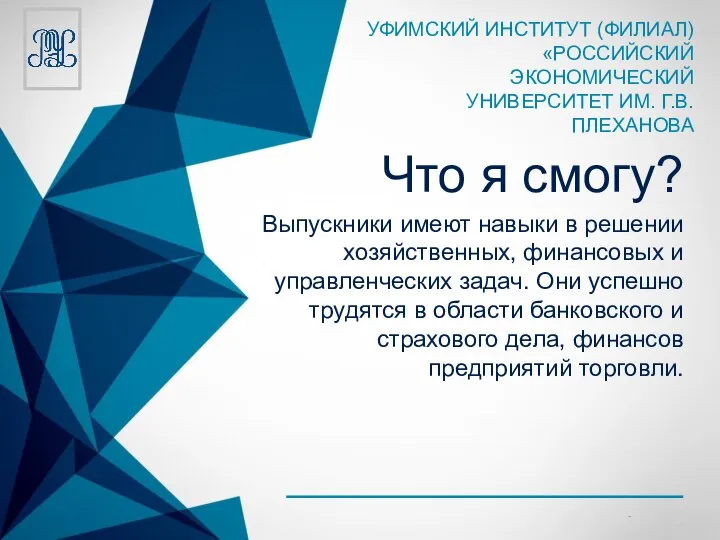 УФИМСКИЙ ИНСТИТУТ (ФИЛИАЛ) «РОССИЙСКИЙ ЭКОНОМИЧЕСКИЙ УНИВЕРСИТЕТ ИМ. Г.В. ПЛЕХАНОВА

Что я смогу?

Выпускники имеют навыки в решении хозяйственных, финансовых и управленческих задач. Они успешно трудятся в области банковского и страхового дела, финансов предприятий торговли.